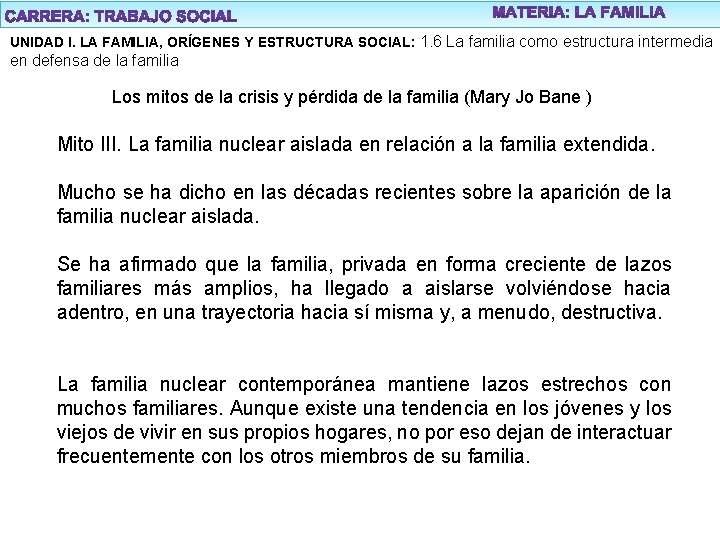 CARRERA: TRABAJO SOCIAL

MATERIA: LA FAMILIA

UNIDAD I. LA FAMILIA, ORÍGENES Y ESTRUCTURA SOCIAL: 1.6 La familia como estructura intermedia en defensa de la familia

Los mitos de la crisis y pérdida de la familia (Mary Jo Bane )

Mito III. La familia nuclear aislada en relación a la familia extendida.

Mucho se ha dicho en las décadas recientes sobre la aparición de la familia nuclear aislada.

Se ha afirmado que la familia, privada en forma creciente de lazos familiares más amplios, ha llegado a aislarse volviéndose hacia adentro, en una trayectoria hacia sí misma y, a menudo, destructiva.

La familia nuclear contemporánea mantiene lazos estrechos con muchos familiares. Aunque existe una tendencia en los jóvenes y los viejos de vivir en sus propios hogares, no por eso dejan de interactuar frecuentemente con los otros miembros de su familia.